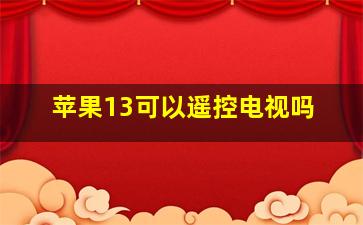 苹果13可以遥控电视吗